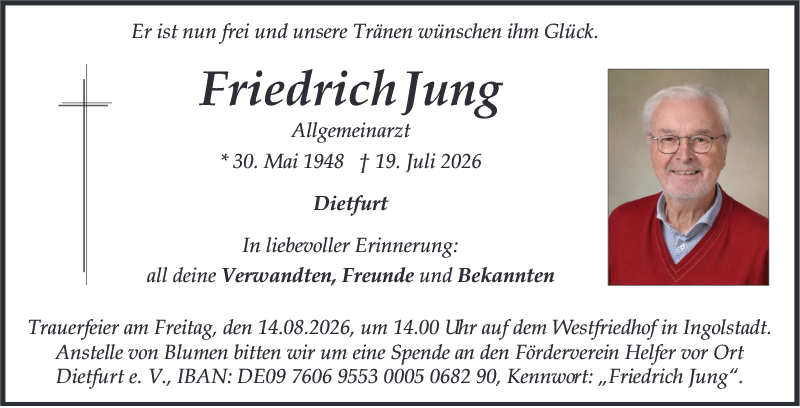 Er ist nun frei und unsere Tränen wünschen ihm Glück.

Friedrich Jung

Allgemeinarzt

* 30. Mai 1948 † 19. Juli 2026

Dietfurt

In liebevoller Erinnerung:
all deine Verwandten, Freunde und Bekannten

Trauerfeier am Freitag, den 14.08.2026, um 14.00 Uhr auf dem Westfriedhof in Ingolstadt. Anstelle von Blumen bitten wir um eine Spende an den Förderverein Helfer vor Ort Dietfurt e. V., IBAN: DE09 7606 9553 0005 0682 90, Kennwort: „Friedrich Jung“.